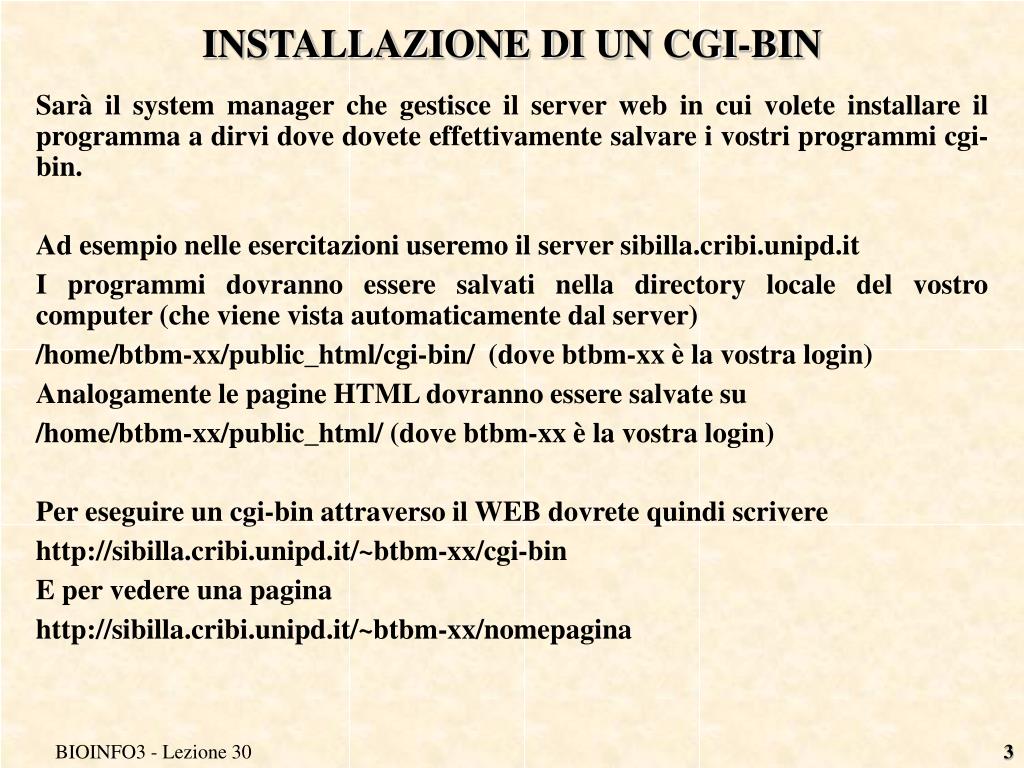 INSTALLAZIONE DI UN CGI-BIN

Sarà il system manager che gestisce il server web in cui volete installare il programma a dirvi dove dovete effettivamente salvare i vostri programmi cgi-bin.

Ad esempio nelle esercitazioni useremo il server sibilla.cribi.unipd.it

I programmi dovranno essere salvati nella directory locale del vostro computer (che viene vista automaticamente dal server)

/home/btbm-xx/public_html/cgi-bin/ (dove btbm-xx è la vostra login)

Analogamente le pagine HTML dovranno essere salvate su

/home/btbm-xx/public_html/ (dove btbm-xx è la vostra login)

Per eseguire un cgi-bin attraverso il WEB dovrete quindi scrivere

http://sibilla.cribi.unipd.it/~btbm-xx/cgi-bin

E per vedere una pagina

http://sibilla.cribi.unipd.it/~btbm-xx/nomepagina

BIOINFO3 - Lezione 30

3